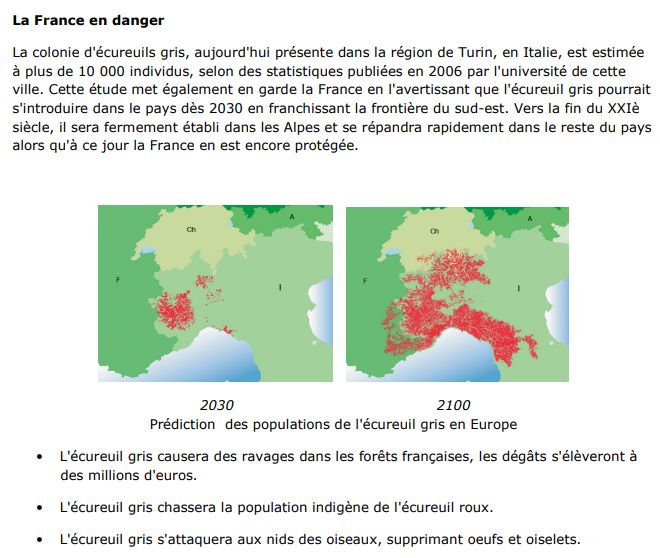 La France en danger

La colonie d'écureuils gris, aujourd'hui présente dans la région de Turin, en Italie, est estimée à plus de 10 000 individus, selon des statistiques publiées en 2006 par l'université de cette ville. Cette étude met également en garde la France en l'avertissant que l'écureuil gris pourrait s'introduire dans le pays dès 2030 en franchissant la frontière du sud-est. Vers la fin du XXIè siècle, il sera fermement établi dans les Alpes et se répandra rapidement dans le reste du pays alors qu'à ce jour la France en est encore protégée.

Ch
A
F
I

Ch
A
F
I

2030
2100
Prédiction des populations de l'écureuil gris en Europe

• L'écureuil gris causera des ravages dans les forêts françaises, les dégâts s'élèveront à des millions d'euros.

• L'écureuil gris chassera la population indigène de l'écureuil roux.

• L'écureuil gris s'attaquera aux nids des oiseaux, supprimant oeufs et oiselets.